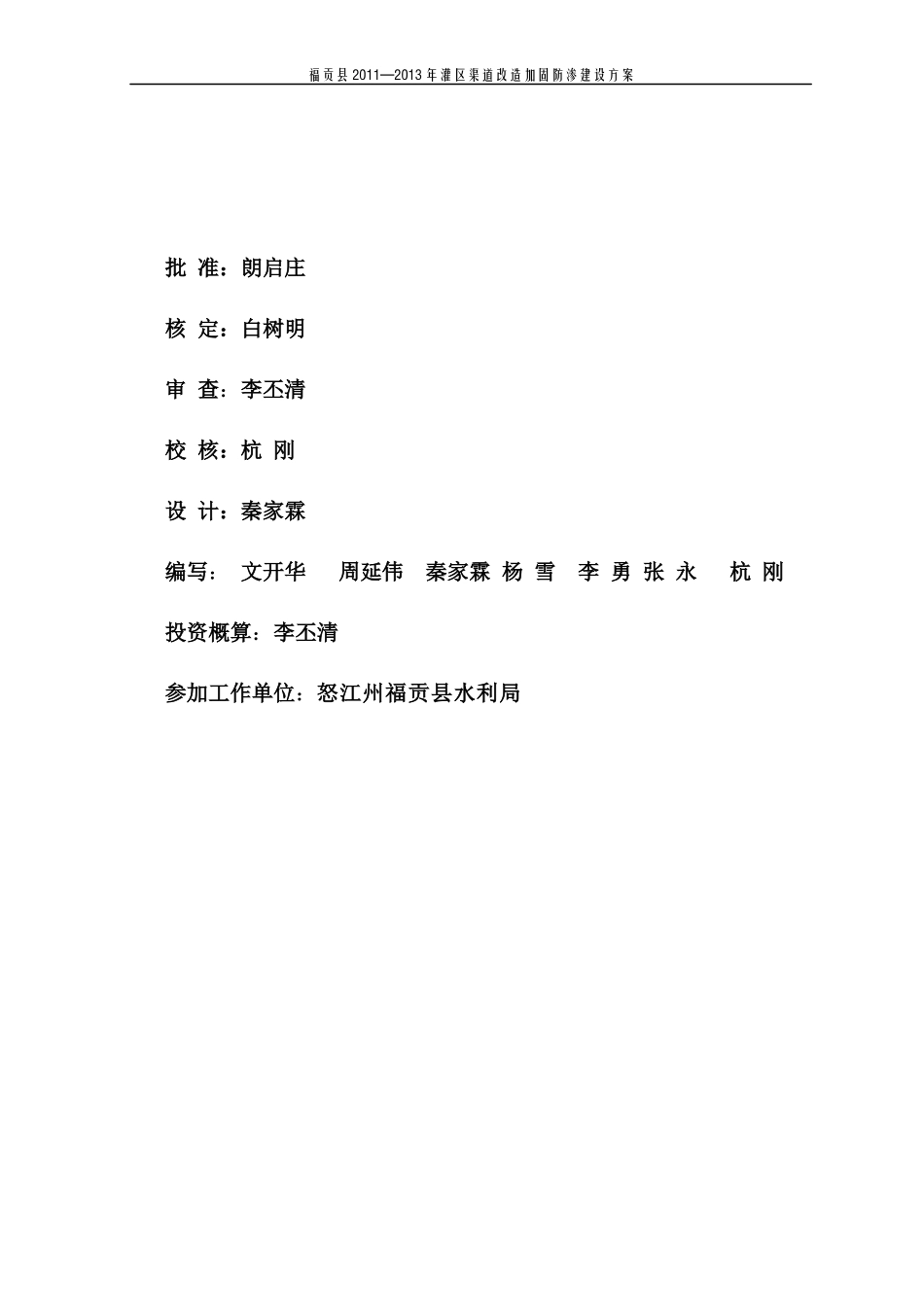 福贡县 2011—2013 年灌区渠道改造加固防渗建设方案

批 准：朗启庄

核 定：白树明

审 查：李丕清

校 核：杭 刚

设 计：秦家霖

编写： 文开华 周延伟 秦家霖 杨 雪 李 勇 张 永 杭 刚

投资概算：李丕清

参加工作单位：怒江州福贡县水利局